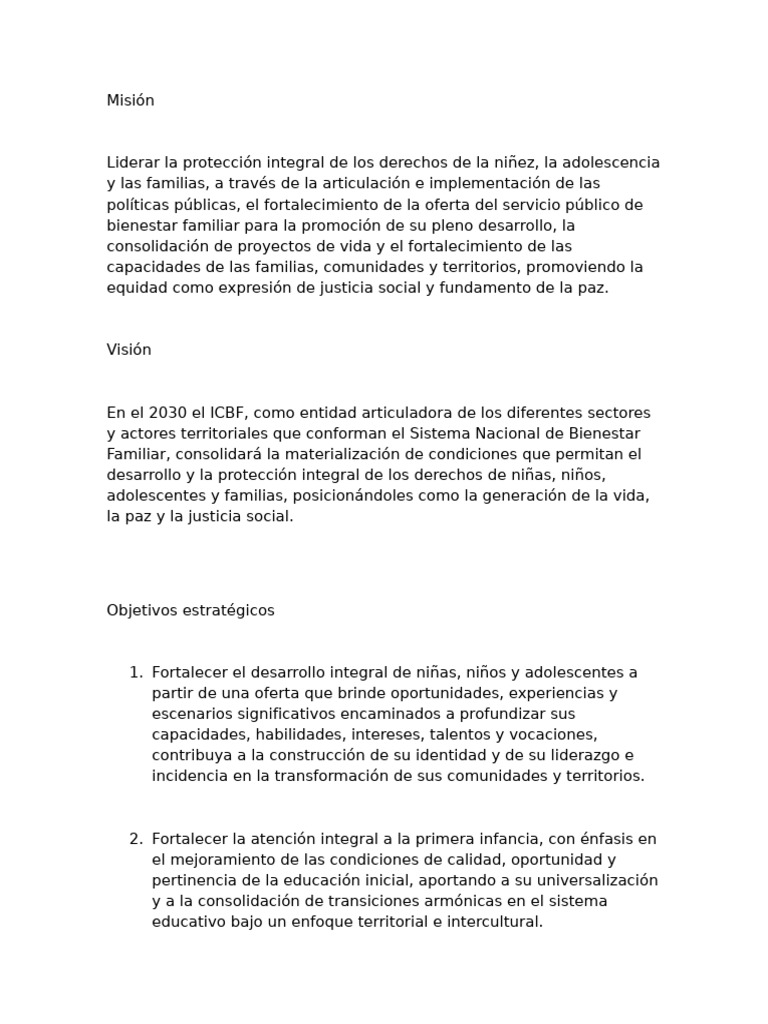 Misión

Liderar la protección integral de los derechos de la niñez, la adolescencia y las familias, a través de la articulación e implementación de las políticas públicas, el fortalecimiento de la oferta del servicio público de bienestar familiar para la promoción de su pleno desarrollo, la consolidación de proyectos de vida y el fortalecimiento de las capacidades de las familias, comunidades y territorios, promoviendo la equidad como expresión de justicia social y fundamento de la paz.

Visión

En el 2030 el ICBF, como entidad articuladora de los diferentes sectores y actores territoriales que conforman el Sistema Nacional de Bienestar Familiar, consolidará la materialización de condiciones que permitan el desarrollo y la protección integral de los derechos de niñas, niños, adolescentes y familias, posicionándoles como la generación de la vida, la paz y la justicia social.

Objetivos estratégicos

1. Fortalecer el desarrollo integral de niñas, niños y adolescentes a partir de una oferta que brinde oportunidades, experiencias y escenarios significativos encaminados a profundizar sus capacidades, habilidades, intereses, talentos y vocaciones, contribuya a la construcción de su identidad y de su liderazgo e incidencia en la transformación de sus comunidades y territorios.

2. Fortalecer la atención integral a la primera infancia, con énfasis en el mejoramiento de las condiciones de calidad, oportunidad y pertinencia de la educación inicial, aportando a su universalización y a la consolidación de transiciones armónicas en el sistema educativo bajo un enfoque territorial e intercultural.